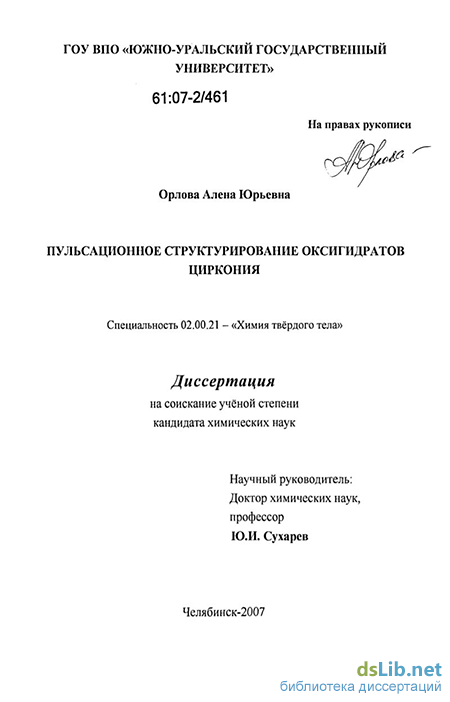 ГОУ ВПО «ЮЖНО-УРАЛЬСКИЙ ГОСУДАРСТВЕННЫЙ УНИВЕРСИТЕТ»

61:07-2/461

На правах рукописи

АЮрлова

Орлова Алена Юрьевна

ПУЛЬСАЦИОННОЕ СТРУКТУРИРОВАНИЕ ОКСИГИДРАТОВ ЦИРКОНИЯ

Специальность 02.00.21 – «Химия твёрдого тела»

Диссертация

на соискание учёной степени кандидата химических наук

Научный руководитель:
Доктор химических наук,
профессор
Ю.И. Сухарев

Челябинск-2007

dsLib.net
библиотека диссертаций